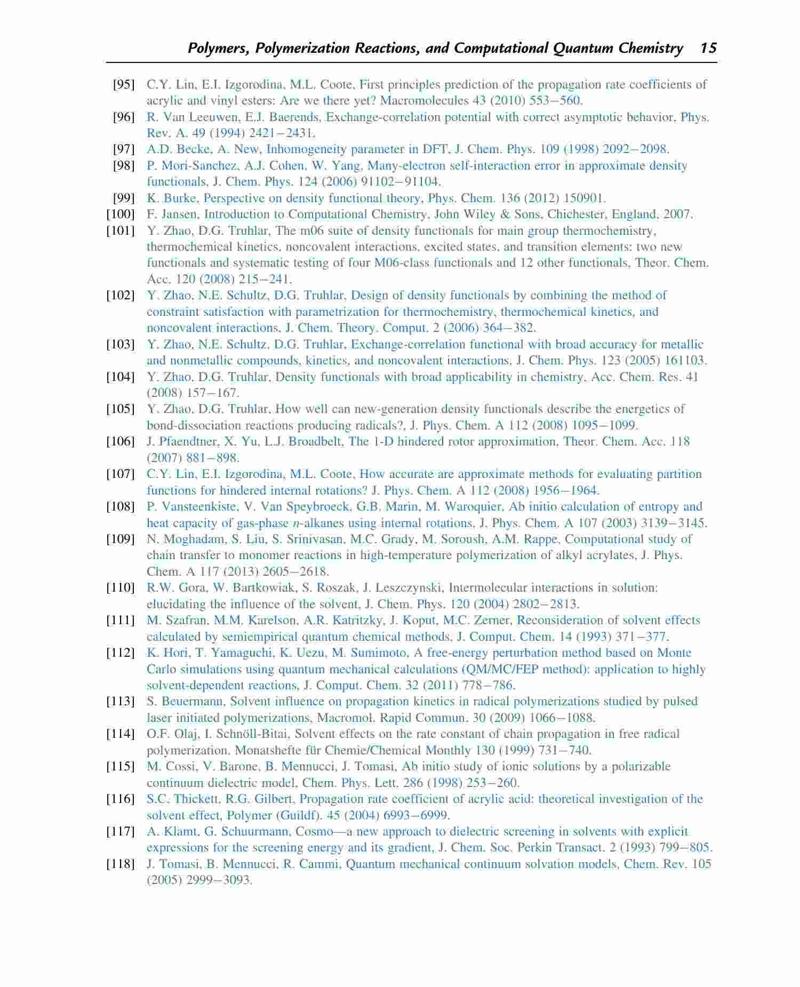 Polymers, Polymerization Reactions, and Computational Quantum Chemistry 15

[95] C.Y. Lin, E.I. Izgorodina, M.L. Coote, First principles prediction of the propagation rate coefficients of acrylic and vinyl esters: Are we there yet? Macromolecules 43 (2010) 553–560.
[96] R. Van Leeuwen, E.J. Baerends, Exchange-correlation potential with correct asymptotic behavior, Phys. Rev. A. 49 (1994) 2421–2431.
[97] A.D. Becke, A. New, Inhomogeneity parameter in DFT, J. Chem. Phys. 109 (1998) 2092–2098.
[98] P. Mori-Sanchez, A.J. Cohen, W. Yang, Many-electron self-interaction error in approximate density functionals, J. Chem. Phys. 124 (2006) 91102–91104.
[99] K. Burke, Perspective on density functional theory, Phys. Chem. 136 (2012) 150901.
[100] F. Jansen, Introduction to Computational Chemistry, John Wiley & Sons, Chichester, England, 2007.
[101] Y. Zhao, D.G. Truhlar, The m06 suite of density functionals for main group thermochemistry, thermochemical kinetics, noncovalent interactions, excited states, and transition elements: two new functionals and systematic testing of four M06-class functionals and 12 other functionals, Theor. Chem. Acc. 120 (2008) 215–241.
[102] Y. Zhao, N.E. Schultz, D.G. Truhlar, Design of density functionals by combining the method of constraint satisfaction with parametrization for thermochemistry, thermochemical kinetics, and noncovalent interactions, J. Chem. Theory. Comput. 2 (2006) 364–382.
[103] Y. Zhao, N.E. Schultz, D.G. Truhlar, Exchange-correlation functional with broad accuracy for metallic and nonmetallic compounds, kinetics, and noncovalent interactions, J. Chem. Phys. 123 (2005) 161103.
[104] Y. Zhao, D.G. Truhlar, Density functionals with broad applicability in chemistry, Acc. Chem. Res. 41 (2008) 157–167.
[105] Y. Zhao, D.G. Truhlar, How well can new-generation density functionals describe the energetics of bond-dissociation reactions producing radicals?, J. Phys. Chem. A 112 (2008) 1095–1099.
[106] J. Pfaendtner, X. Yu, L.J. Broadbelt, The 1-D hindered rotor approximation, Theor. Chem. Acc. 118 (2007) 881–898.
[107] C.Y. Lin, E.I. Izgorodina, M.L. Coote, How accurate are approximate methods for evaluating partition functions for hindered internal rotations? J. Phys. Chem. A 112 (2008) 1956–1964.
[108] P. Vansteenkiste, V. Van Speybroeck, G.B. Marin, M. Waroquier, Ab initio calculation of entropy and heat capacity of gas-phase $n$-alkanes using internal rotations, J. Phys. Chem. A 107 (2003) 3139–3145.
[109] N. Moghadam, S. Liu, S. Srinivasan, M.C. Grady, M. Soroush, A.M. Rappe, Computational study of chain transfer to monomer reactions in high-temperature polymerization of alkyl acrylates, J. Phys. Chem. A 117 (2013) 2605–2618.
[110] R.W. Gora, W. Bartkowiak, S. Roszak, J. Leszczynski, Intermolecular interactions in solution: elucidating the influence of the solvent, J. Chem. Phys. 120 (2004) 2802–2813.
[111] M. Szafran, M.M. Karelson, A.R. Katritzky, J. Koput, M.C. Zerner, Reconsideration of solvent effects calculated by semiempirical quantum chemical methods, J. Comput. Chem. 14 (1993) 371–377.
[112] K. Hori, T. Yamaguchi, K. Uezu, M. Sumimoto, A free-energy perturbation method based on Monte Carlo simulations using quantum mechanical calculations (QM/MC/FEP method): application to highly solvent-dependent reactions, J. Comput. Chem. 32 (2011) 778–786.
[113] S. Beuermann, Solvent influence on propagation kinetics in radical polymerizations studied by pulsed laser initiated polymerizations, Macromol. Rapid Commun. 30 (2009) 1066–1088.
[114] O.F. Olaj, I. Schnöll-Bitai, Solvent effects on the rate constant of chain propagation in free radical polymerization, Monatshefte für Chemie/Chemical Monthly 130 (1999) 731–740.
[115] M. Cossi, V. Barone, B. Mennucci, J. Tomasi, Ab initio study of ionic solutions by a polarizable continuum dielectric model, Chem. Phys. Lett. 286 (1998) 253–260.
[116] S.C. Thickett, R.G. Gilbert, Propagation rate coefficient of acrylic acid: theoretical investigation of the solvent effect, Polymer (Guildf). 45 (2004) 6993–6999.
[117] A. Klamt, G. Schuurmann, Cosmo—a new approach to dielectric screening in solvents with explicit expressions for the screening energy and its gradient, J. Chem. Soc. Perkin Transact. 2 (1993) 799–805.
[118] J. Tomasi, B. Mennucci, R. Cammi, Quantum mechanical continuum solvation models, Chem. Rev. 105 (2005) 2999–3093.